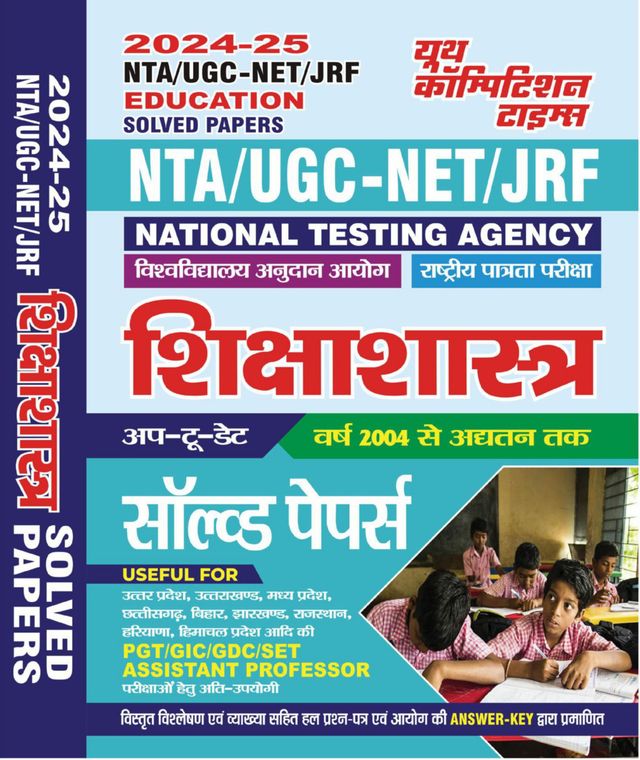 2024-25
NTA/UGC-NET/JRF
शिक्षाशास्त्र
SOLVED PAPERS

2024-25
NTA/UGC-NET/JRF
EDUCATION
SOLVED PAPERS

यूथ कॉम्पिटिशन टाइम्स

NTA/UGC-NET/JRF
NATIONAL TESTING AGENCY
विश्वविद्यालय अनुदान आयोग
राष्ट्रीय पात्रता परीक्षा

शिक्षाशास्त्र

अप-टू-डेट
वर्ष 2004 से अद्यतन तक

सॉल्व्ड पेपर्स

USEFUL FOR
उत्तर प्रदेश, उत्तराखण्ड, मध्य प्रदेश, छत्तीसगढ़, बिहार, झारखण्ड, राजस्थान, हरियाणा, हिमाचल प्रदेश आदि की
PGT/GIC/GDC/SET
ASSISTANT PROFESSOR
परीक्षाओं हेतु अति-उपयोगी

विस्तृत विश्लेषण एवं व्याख्या सहित हल प्रश्न-पत्र एवं आयोग की ANSWER-KEY द्वारा प्रमाणित